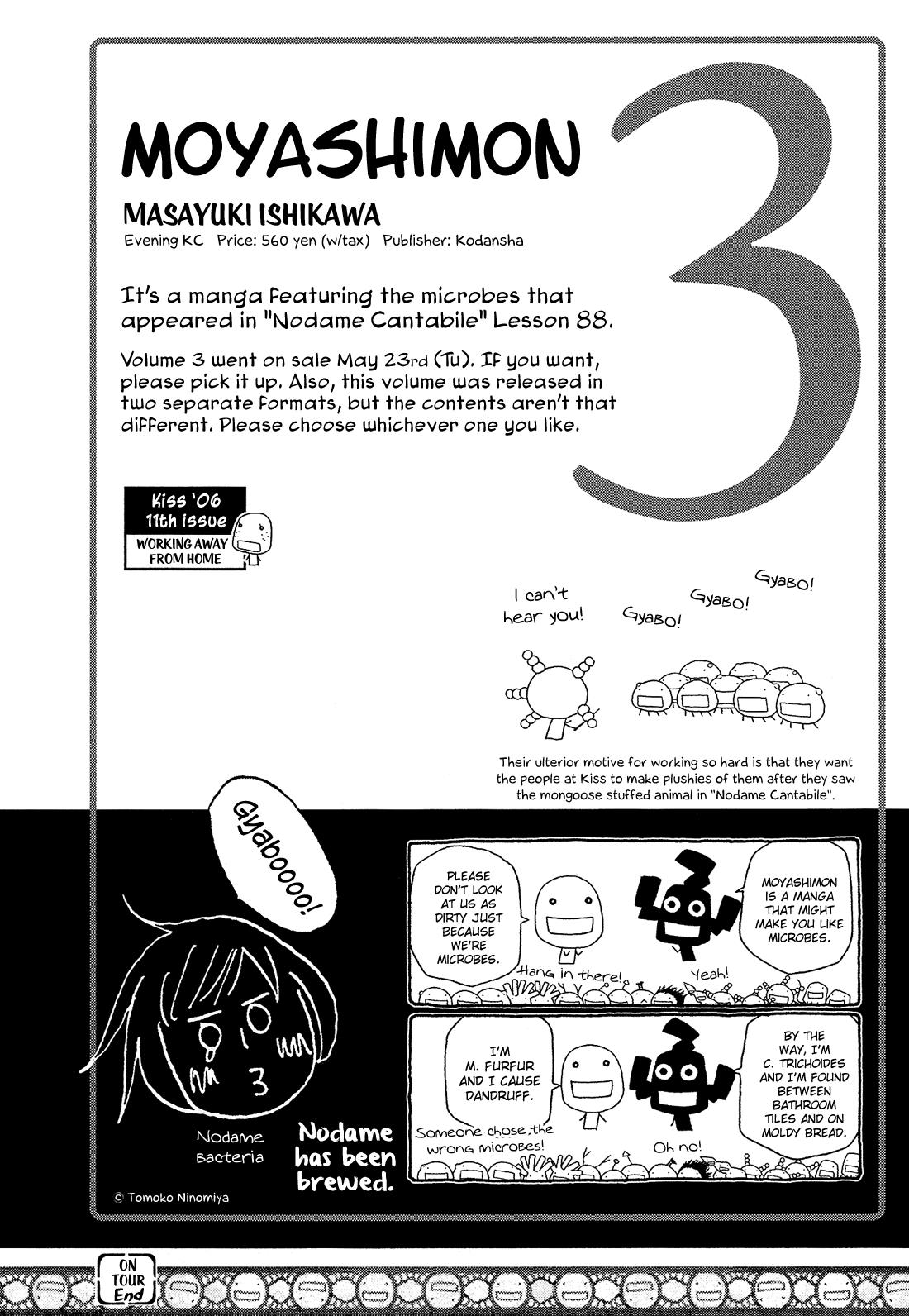 MOYASHIMON

3

MASAYUKI ISHIKAWA

Evening KC Price: 560 yen (w/tax) Publisher: Kodansha

It's a manga featuring the microbes that appeared in "Nodame Cantabile" Lesson 88.

Volume 3 went on sale May 23rd (Tu). If you want, please pick it up. Also, this volume was released in two separate formats, but the contents aren't that different. Please choose whichever one you like.

Kiss '06 11th issue
WORKING AWAY FROM HOME

I can't hear you!

Gyabo!

Gyabo!

Gyabo!

Their ulterior motive for working so hard is that they want the people at Kiss to make plushies of them after they saw the mongoose stuffed animal in "Nodame Cantabile".

Gyaboooo!

Nodame Bacteria

Nodame has been brewed.

© Tomoko Ninomiya

PLEASE DON'T LOOK AT US AS DIRTY JUST BECAUSE WE'RE MICROBES.

MOYASHIMON IS A MANGA THAT MIGHT MAKE YOU LIKE MICROBES.

Hang in there!

Yeah!

I'M M. FURFUR AND I CAUSE DANDRUFF.

BY THE WAY, I'M C. TRICHOIDES AND I'M FOUND BETWEEN BATHROOM TILES AND ON MOLDY BREAD.

Someone chose the wrong microbes!

Oh no!

ON TOUR End